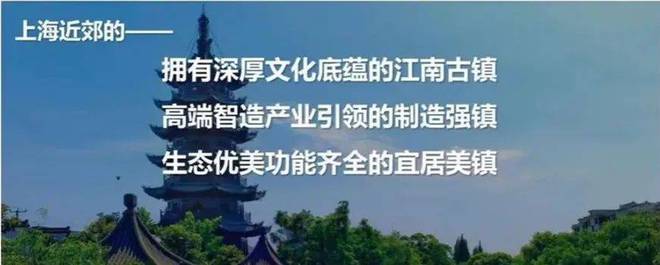 上海近郊的——

拥有深厚文化底蕴的江南古镇

高端智造产业引领的制造强镇

生态优美功能齐全的宜居美镇